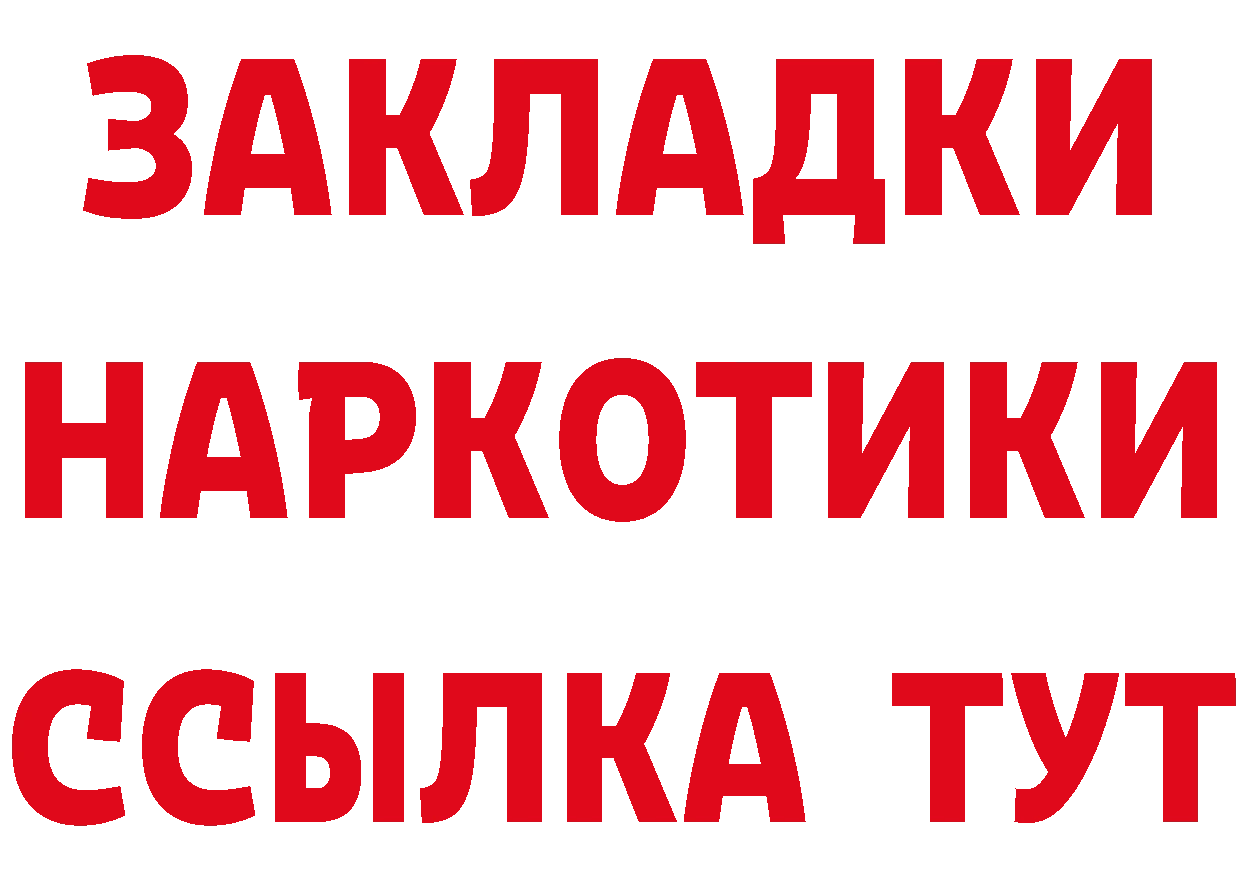 ЗАКЛАДКИ НАРКОТИКИ ССЫЛКА ТУТ